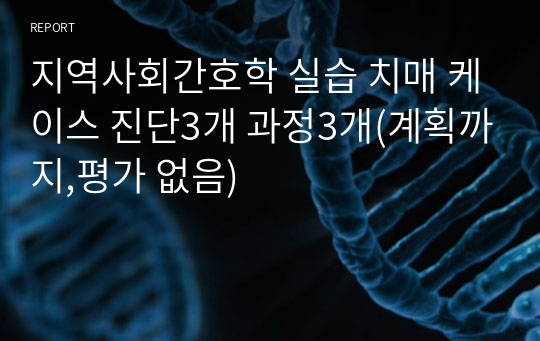 REPORT

지역사회간호학 실습 치매 케이스 진단3개 과정3개(계획까지,평가 없음)